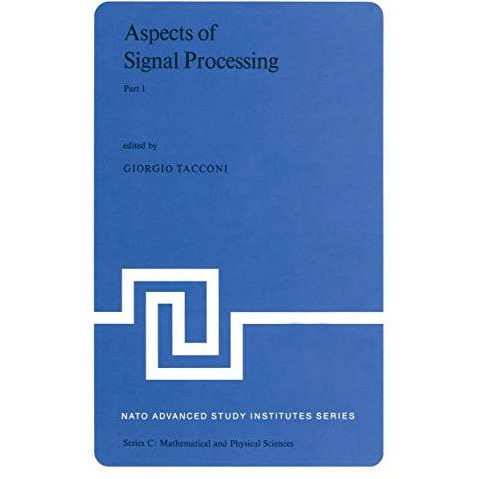 Aspects of Signal Processing

Part 1

edited by

GIORGIO TACCONI

NATO ADVANCED STUDY INSTITUTES SERIES

Series C: Mathematical and Physical Sciences